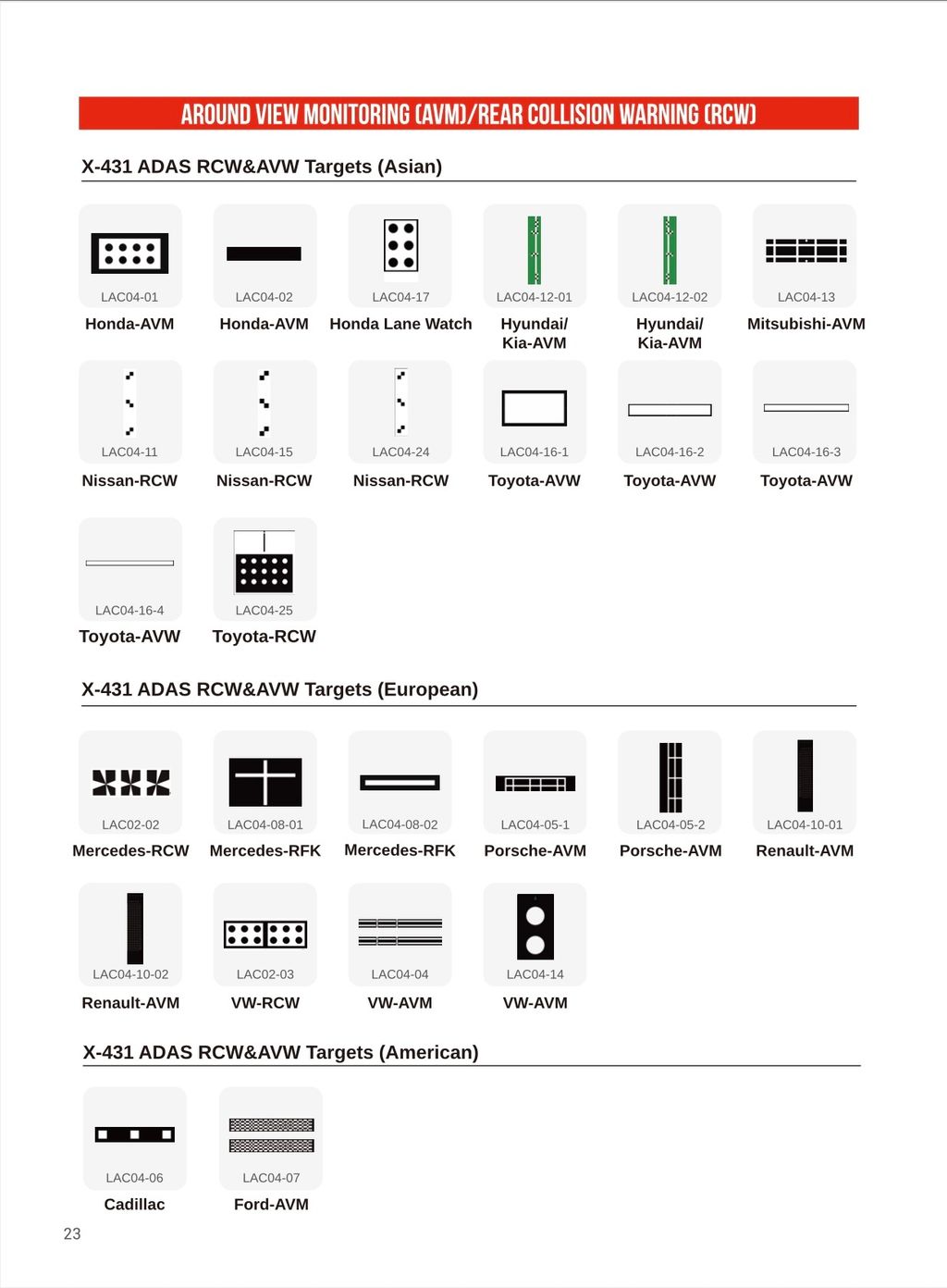 AROUND VIEW MONITORING (AVM)/REAR COLLISION WARNING (RCW)

X-431 ADAS RCW&AVW Targets (Asian)

LAC04-01
Honda-AVM

LAC04-02
Honda-AVM

LAC04-17
Honda Lane Watch

LAC04-12-01
Hyundai/ Kia-AVM

LAC04-12-02
Hyundai/ Kia-AVM

LAC04-13
Mitsubishi-AVM

LAC04-11
Nissan-RCW

LAC04-15
Nissan-RCW

LAC04-24
Nissan-RCW

LAC04-16-1
Toyota-AVW

LAC04-16-2
Toyota-AVW

LAC04-16-3
Toyota-AVW

LAC04-16-4
Toyota-AVW

LAC04-25
Toyota-RCW

X-431 ADAS RCW&AVW Targets (European)

LAC02-02
Mercedes-RCW

LAC04-08-01
Mercedes-RFK

LAC04-08-02
Mercedes-RFK

LAC04-05-1
Porsche-AVM

LAC04-05-2
Porsche-AVM

LAC04-10-01
Renault-AVM

LAC04-10-02
Renault-AVM

LAC02-03
VW-RCW

LAC04-04
VW-AVM

LAC04-14
VW-AVM

X-431 ADAS RCW&AVW Targets (American)

LAC04-06
Cadillac

LAC04-07
Ford-AVM

23